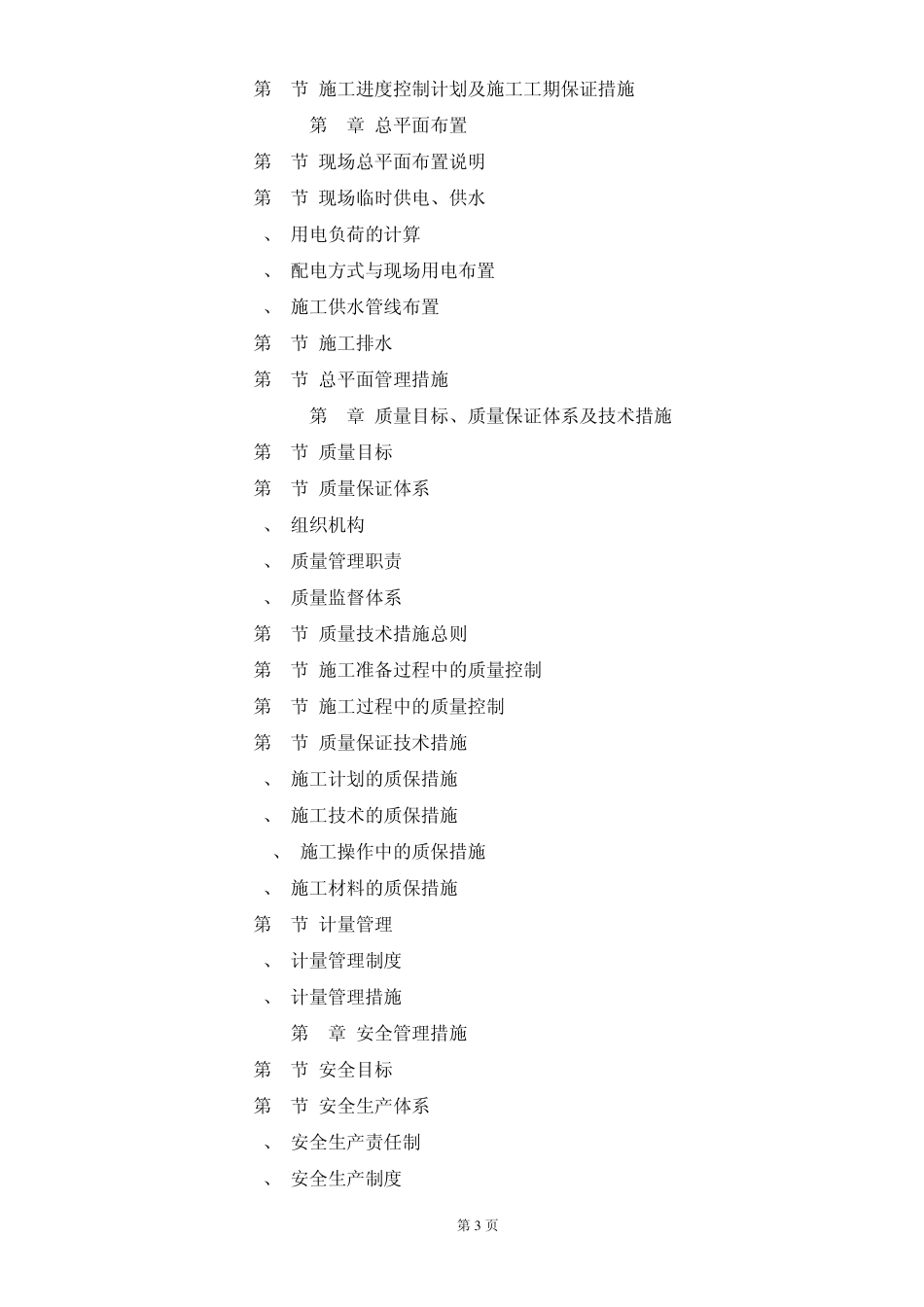 第　节 施工进度控制计划及施工工期保证措施

第　章 总平面布置

第　节 现场总平面布置说明

第　节 现场临时供电、供水

、 用电负荷的计算

、 配电方式与现场用电布置

、 施工供水管线布置

第　节 施工排水

第　节 总平面管理措施

第　章 质量目标、质量保证体系及技术措施

第　节 质量目标

第　节 质量保证体系

、 组织机构

、 质量管理职责

、 质量监督体系

第　节 质量技术措施总则

第　节 施工准备过程中的质量控制

第　节 施工过程中的质量控制

第　节 质量保证技术措施

、 施工计划的质保措施

、 施工技术的质保措施

、 施工操作中的质保措施

、 施工材料的质保措施

第　节 计量管理

、 计量管理制度

、 计量管理措施

第　章 安全管理措施

第　节 安全目标

第　节 安全生产体系

、 安全生产责任制

、 安全生产制度

第 3 页